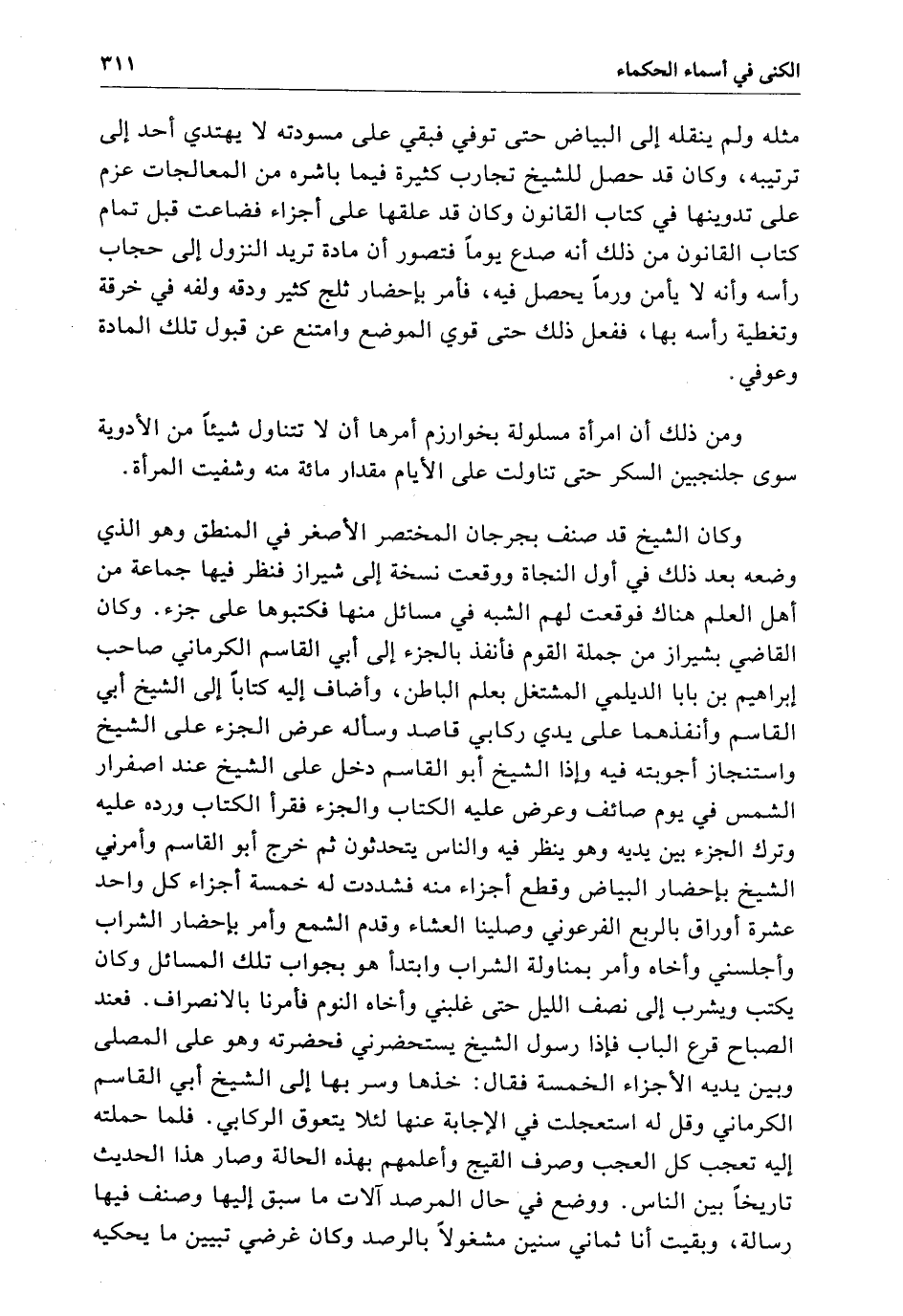 الكنى في أسماء الحكماء ٣١١

مثله ولم ينقله إلى البياض حتى توفي فبقي على مسودته لا يهتدي أحد إلى ترتيبه، وكان قد حصل للشيخ تجارب كثيرة فيما باشره من المعالجات عزم على تدوينها في كتاب القانون وكان قد علقها على أجزاء فضاعت قبل تمام كتاب القانون من ذلك أنه صدع يوماً فتصور أن مادة تريد النزول إلى حجاب رأسه وأنه لا يأمن ورماً يحصل فيه، فأمر بإحضار ثلج كثير ودقه ولفه في خرقة وتغطية رأسه بها، ففعل ذلك حتى قوي الموضع وامتنع عن قبول تلك المادة وعوفي.

ومن ذلك أن امرأة مسلولة بخوارزم أمرها أن لا تتناول شيئاً من الأدوية سوى جلنجبين السكر حتى تناولت على الأيام مقدار مائة منه وشفيت المرأة.

وكان الشيخ قد صنف بجرجان المختصر الأصغر في المنطق وهو الذي وضعه بعد ذلك في أول النجاة ووقعت نسخة إلى شيراز فنظر فيها جماعة من أهل العلم هناك فوقعت لهم الشبه في مسائل منها فكتبوها على جزء. وكان القاضي بشيراز من جملة القوم فأنفذ بالجزء إلى أبي القاسم الكرماني صاحب إبراهيم بن بابا الديلمي المشتغل بعلم الباطن، وأضاف إليه كتاباً إلى الشيخ أبي القاسم وأنفذهما على يدي ركابي قاصد وسأله عرض الجزء على الشيخ واستنجاز أجوبته فيه وإذا الشيخ أبو القاسم دخل على الشيخ عند اصفرار الشمس في يوم صائف وعرض عليه الكتاب والجزء فقرأ الكتاب ورده عليه وترك الجزء بين يديه وهو ينظر فيه والناس يتحدثون ثم خرج أبو القاسم وأمرني الشيخ بإحضار البياض وقطع أجزاء منه فشددت له خمسة أجزاء كل واحد عشرة أوراق بالربع الفرعوني وصلينا العشاء وقدم الشمع وأمر بإحضار الشراب وأجلسني وأخاه وأمر بمناولة الشراب وابتدأ هو بجواب تلك المسائل وكان يكتب ويشرب إلى نصف الليل حتى غلبني وأخاه النوم فأمرنا بالانصراف. فعند الصباح قرع الباب فإذا رسول الشيخ يستحضرني فحضرته وهو على المصلى وبين يديه الأجزاء الخمسة فقال: خذها وسر بها إلى الشيخ أبي القاسم الكرماني وقل له استعجلت في الإجابة عنها لئلا يتعوق الركابي. فلما حملته إليه تعجب كل العجب وصرف القيج وأعلمهم بهذه الحالة وصار هذا الحديث تاريخاً بين الناس. ووضع في حال المرصد آلات ما سبق إليها وصنف فيها رسالة، وبقيت أنا ثماني سنين مشغولاً بالرصد وكان غرضي تبيين ما يحكيه